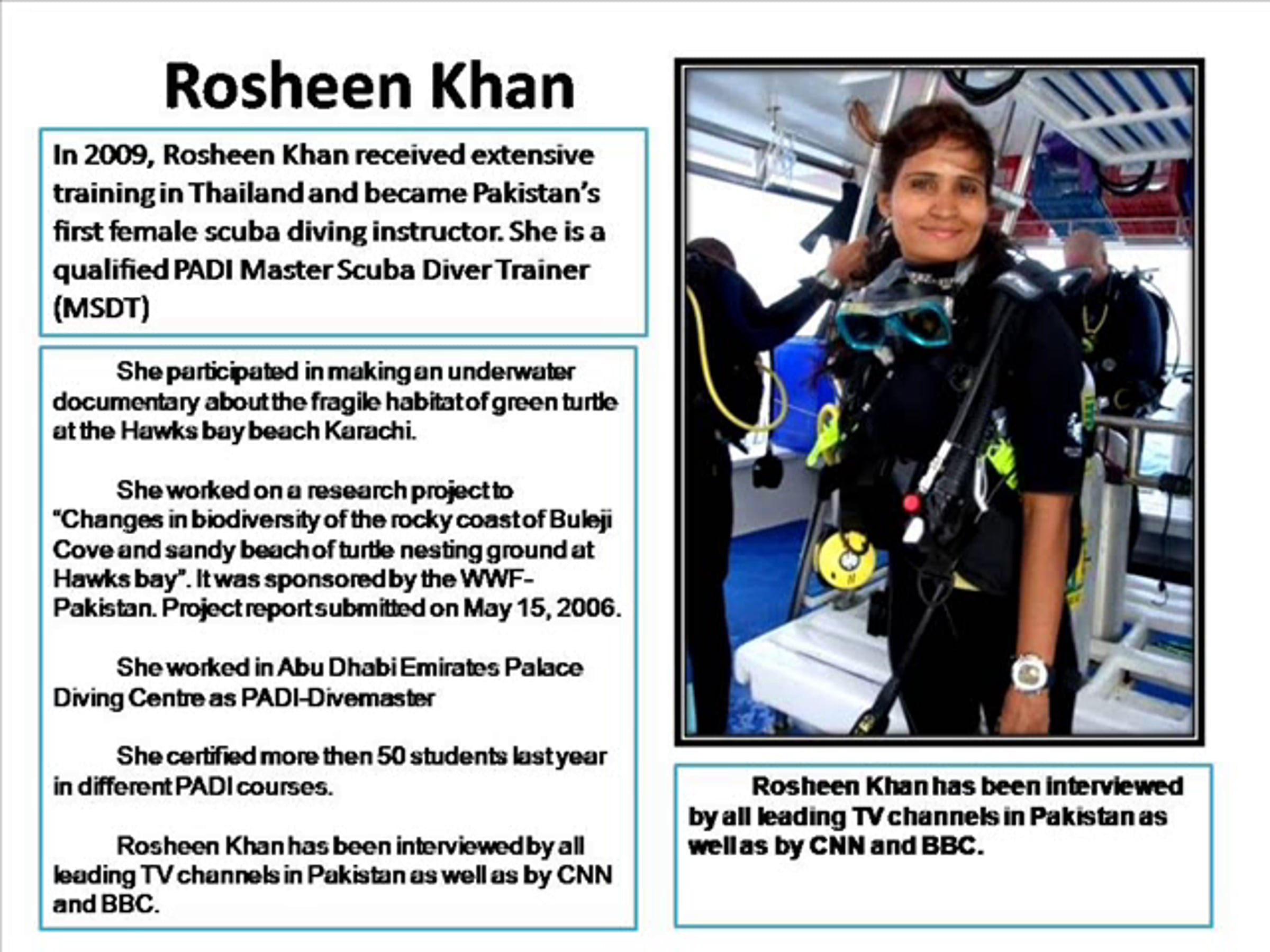 Rosheen Khan

In 2009, Rosheen Khan received extensive training in Thailand and became Pakistan's first female scuba diving instructor. She is a qualified PADI Master Scuba Diver Trainer (MSDT)

She participated in making an underwater documentary about the fragile habitat of green turtle at the Hawks bay beach Karachi.

She worked on a research project to "Changes in biodiversity of the rocky coast of Buleji Cove and sandy beach of turtle nesting ground at Hawks bay". It was sponsored by the WWF-Pakistan. Project report submitted on May 15, 2006.

She worked in Abu Dhabi Emirates Palace Diving Centre as PADI-Divemaster

She certified more then 50 students last year in different PADI courses.

Rosheen Khan has been interviewed by all leading TV channels in Pakistan as well as by CNN and BBC.

Rosheen Khan has been interviewed by all leading TV channels in Pakistan as well as by CNN and BBC.